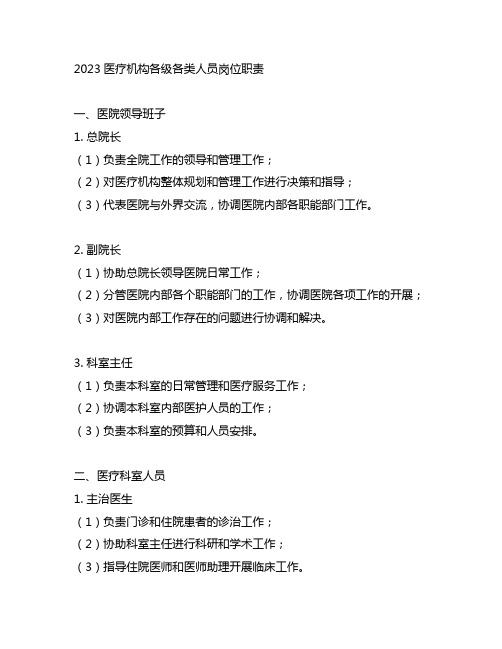 2023 医疗机构各级各类人员岗位职责

一、医院领导班子

1. 总院长

（1）负责全院工作的领导和管理工作；

（2）对医疗机构整体规划和管理工作进行决策和指导；

（3）代表医院与外界交流，协调医院内部各职能部门工作。

2. 副院长

（1）协助总院长领导医院日常工作；

（2）分管医院内部各个职能部门的工作，协调医院各项工作的开展；

（3）对医院内部工作存在的问题进行协调和解决。

3. 科室主任

（1）负责本科室的日常管理和医疗服务工作；

（2）协调本科室内部医护人员的工作；

（3）负责本科室的预算和人员安排。

二、医疗科室人员

1. 主治医生

（1）负责门诊和住院患者的诊治工作；

（2）协助科室主任进行科研和学术工作；

（3）指导住院医师和医师助理开展临床工作。